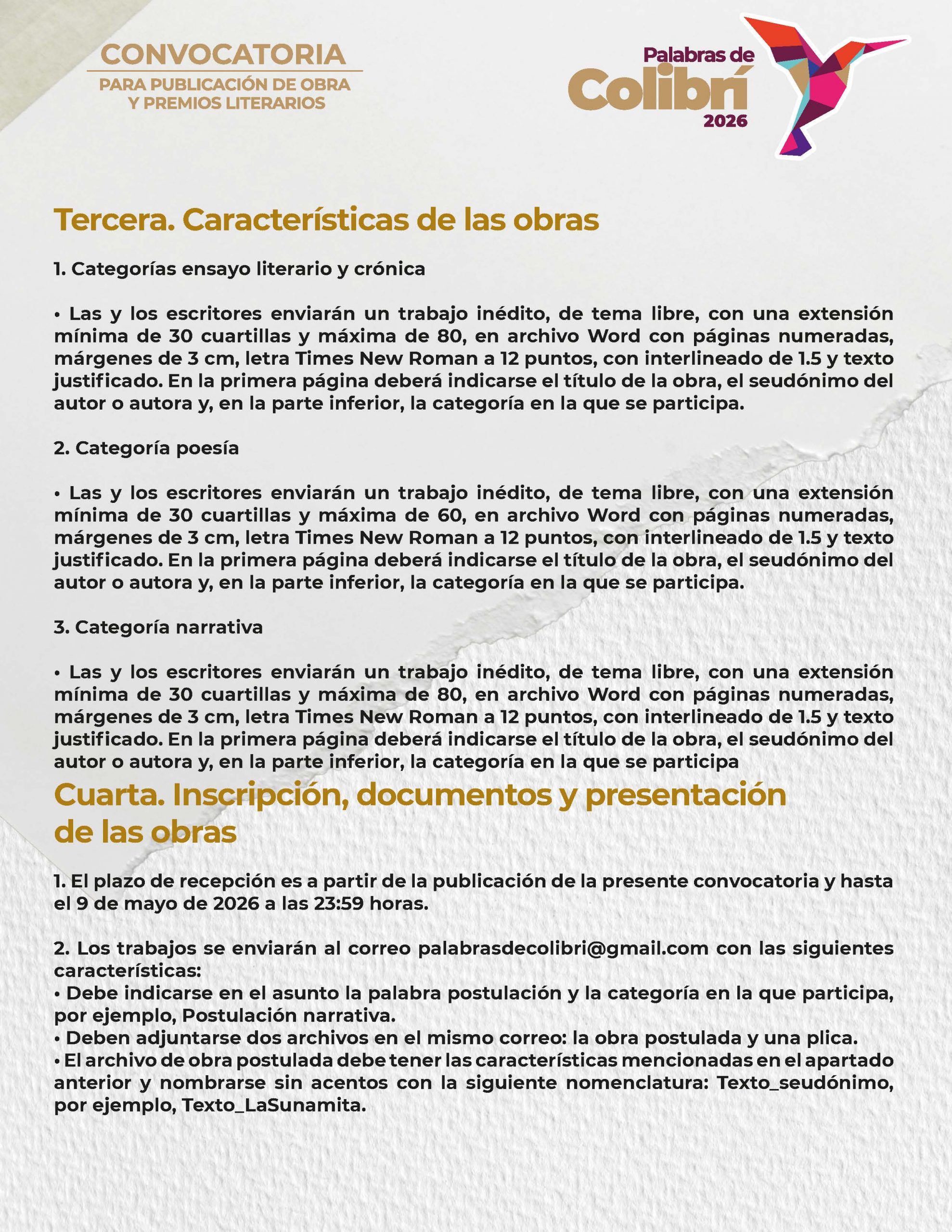 CONVOCATORIA
PARA PUBLICACIÓN DE OBRA Y PREMIOS LITERARIOS

Palabras de Colibrí 2026

Tercera. Características de las obras

1. Categorías ensayo literario y crónica

• Las y los escritores enviarán un trabajo inédito, de tema libre, con una extensión mínima de 30 cuartillas y máxima de 80, en archivo Word con páginas numeradas, márgenes de 3 cm, letra Times New Roman a 12 puntos, con interlineado de 1.5 y texto justificado. En la primera página deberá indicarse el título de la obra, el seudónimo del autor o autora y, en la parte inferior, la categoría en la que se participa.

2. Categoría poesía

• Las y los escritores enviarán un trabajo inédito, de tema libre, con una extensión mínima de 30 cuartillas y máxima de 60, en archivo Word con páginas numeradas, márgenes de 3 cm, letra Times New Roman a 12 puntos, con interlineado de 1.5 y texto justificado. En la primera página deberá indicarse el título de la obra, el seudónimo del autor o autora y, en la parte inferior, la categoría en la que se participa.

3. Categoría narrativa

• Las y los escritores enviarán un trabajo inédito, de tema libre, con una extensión mínima de 30 cuartillas y máxima de 80, en archivo Word con páginas numeradas, márgenes de 3 cm, letra Times New Roman a 12 puntos, con interlineado de 1.5 y texto justificado. En la primera página deberá indicarse el título de la obra, el seudónimo del autor o autora y, en la parte inferior, la categoría en la que se participa

Cuarta. Inscripción, documentos y presentación de las obras

1. El plazo de recepción es a partir de la publicación de la presente convocatoria y hasta el 9 de mayo de 2026 a las 23:59 horas.

2. Los trabajos se enviarán al correo palabrasdecolibri@gmail.com con las siguientes características:
• Debe indicarse en el asunto la palabra postulación y la categoría en la que participa, por ejemplo, Postulación narrativa.
• Deben adjuntarse dos archivos en el mismo correo: la obra postulada y una plica.
• El archivo de obra postulada debe tener las características mencionadas en el apartado anterior y nombrarse sin acentos con la siguiente nomenclatura: Texto_seudónimo, por ejemplo, Texto_LaSunamita.